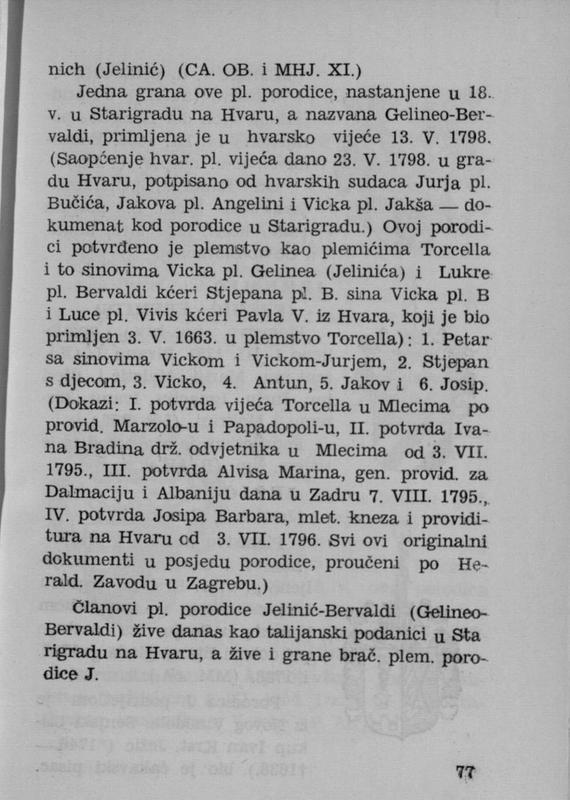 nich (Jelinić) (CA. OB. i MHJ. XI.)

Jedna grana ove pl. porodice, nastanjene u 18. v. u Starigradu na Hvaru, a nazvana Gelineo-Bervaldi, primljena je u hvarsko vijeće 13. V. 1798. (Saopćenje hvar. pl. vijeća dano 23. V. 1798. u gradu Hvaru, potpisano od hvarskih sudaca Jurja pl. Bučića, Jakova pl. Angelini i Vicka pl. Jakša — dokumenat kod porodice u Starigradu.) Ovoj porodici potvrđeno je plemstvo kao plemićima Torcella i to sinovima Vicka pl. Gelinea (Jelinića) i Lukre pl. Bervaldi kćeri Stjepana pl. B. sina Vicka pl. B i Luce pl. Vivis kćeri Pavla V. iz Hvara, koji je bio primljen 3. V. 1663. u plemstvo Torcella): 1. Petar sa sinovima Vickom i Vickom-Jurjem, 2. Stjepan s djecom, 3. Vicko, 4. Antun, 5. Jakov i 6. Josip. (Dokazi: I. potvrda vijeća Torcella u Mlecima po provid. Marzolo-u i Papadopoli-u, II. potvrda Ivana Bradina drž. odvjetnika u Mlecima od 3. VII. 1795., III. potvrda Alvisa Marina, gen. provid. za Dalmaciju i Albaniju dana u Zadru 7. VIII. 1795., IV. potvrda Josipa Barbara, mlet. kneza i providitura na Hvaru od 3. VII. 1796. Svi ovi originalni dokumenti u posjedu porodice, proučeni po Herald. Zavodu u Zagrebu.)

Članovi pl. porodice Jelinić-Bervaldi (Gelineo-Bervaldi) žive danas kao talijanski podanici u Starigradu na Hvaru, a žive i grane brač. plem. porodice J.

77